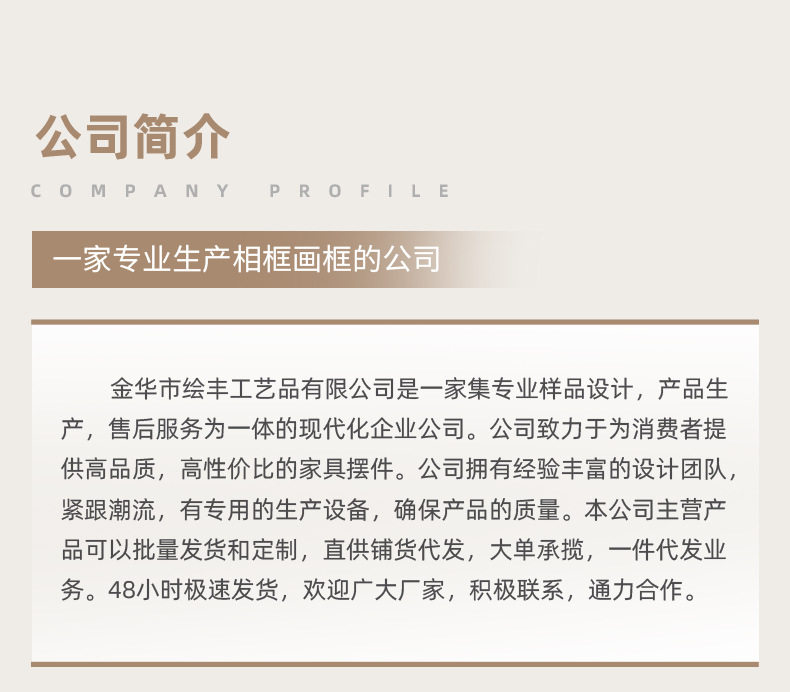 公司简介

COMPANY PROFILE

一家专业生产相框画框的公司

金华市绘丰工艺品有限公司是一家集专业样品设计，产品生产，售后服务为一体的现代化企业公司。公司致力于为消费者提供高品质，高性价比的家具摆件。公司拥有经验丰富的设计团队，紧跟潮流，有专用的生产设备，确保产品的质量。本公司主营产品可以批量发货和定制，直供铺货代发，大单承揽，一件代发业务。48小时极速发货，欢迎广大厂家，积极联系，通力合作。